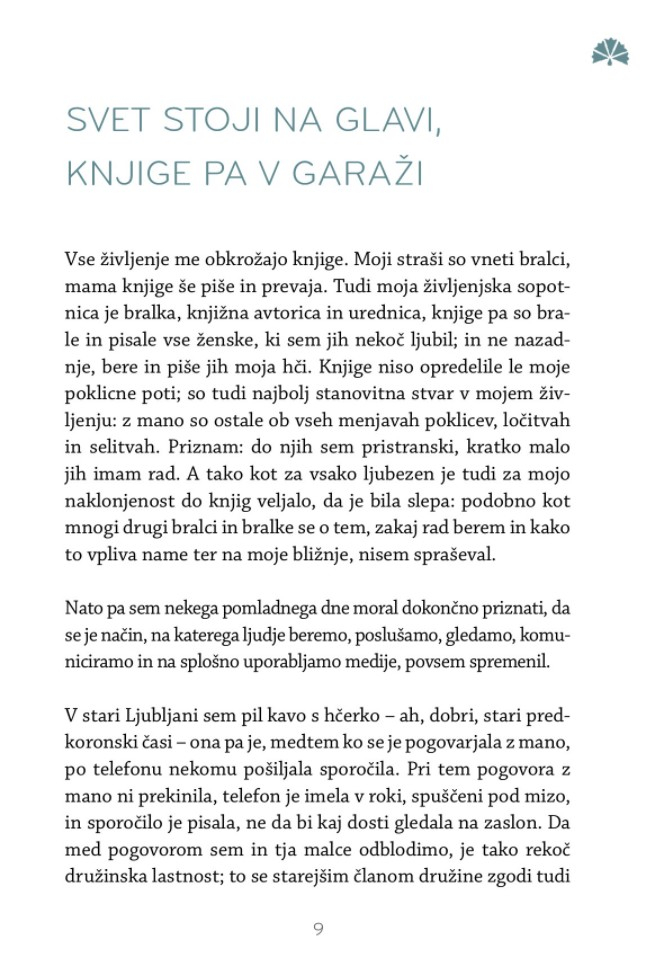 SVET STOJI NA GLAVI, KNJIGE PA V GARAŽI

Vse življenje me obkrožajo knjige. Moji straši so vneti bralci, mama knjige še piše in prevaja. Tudi moja življenjska sopotnica je bralka, knjižna avtorica in urednica, knjige pa so brale in pisale vse ženske, ki sem jih nekoč ljubil; in ne nazadnje, bere in piše jih moja hči. Knjige niso opredelile le moje poklicne poti; so tudi najbolj stanovitna stvar v mojem življenju: z mano so ostale ob vseh menjavah poklicev, ločitvah in selitvah. Priznam: do njih sem pristranski, kratko malo jih imam rad. A tako kot za vsako ljubezen je tudi za mojo naklonjenost do knjig veljalo, da je bila slepa: podobno kot mnogi drugi bralci in bralke se o tem, zakaj rad berem in kako to vpliva name ter na moje bližnje, nisem spraševal.

Nato pa sem nekega pomladnega dne moral dokončno priznati, da se je način, na katerega ljudje beremo, poslušamo, gledamo, komuniciramo in na splošno uporabljamo medije, povsem spremenil.

V stari Ljubljani sem pil kavo s hčerko – ah, dobri, stari predkoronski časi – ona pa je, medtem ko se je pogovarjala z mano, po telefonu nekomu pošiljala sporočila. Pri tem pogovora z mano ni prekinila, telefon je imela v roki, spuščeni pod mizo, in sporočilo je pisala, ne da bi kaj dosti gledala na zaslon. Da med pogovorom sem in tja malce odblodimo, je tako rekoč družinska lastnost; to se starejšim članom družine zgodi tudi

9